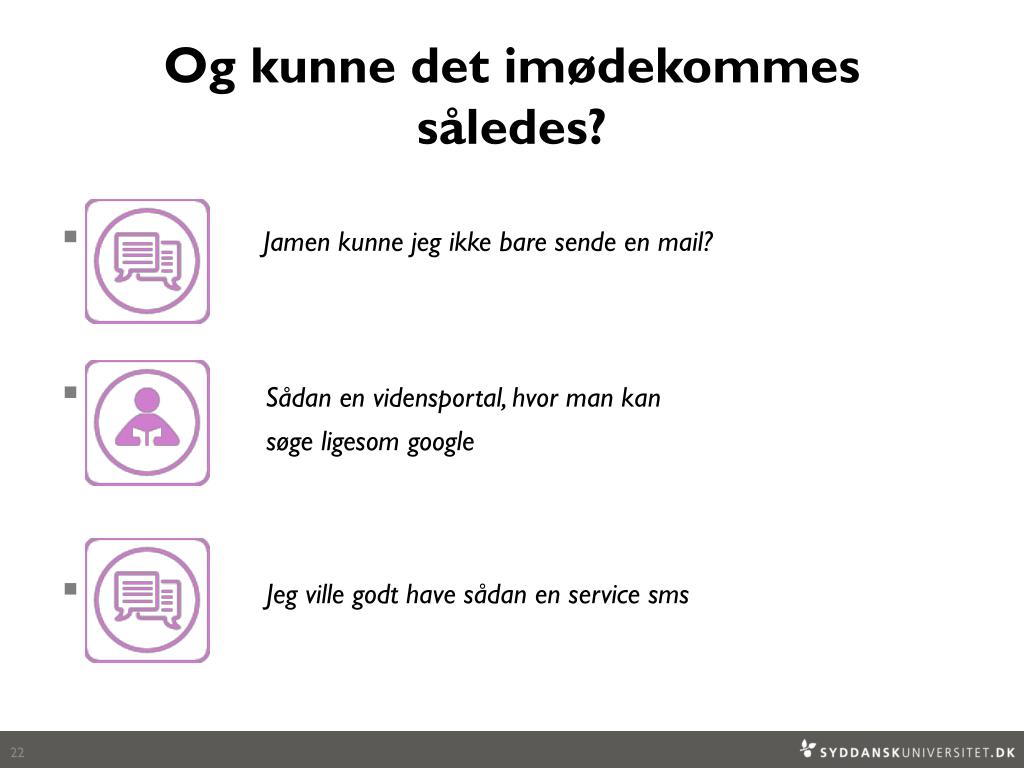 Og kunne det imødekommes således?

Jamen kunne jeg ikke bare sende en mail?

Sådan en vidensportal, hvor man kan søge ligesom google

Jeg ville godt have sådan en service sms

22

SYDDANSKUNIVERSITET.DK